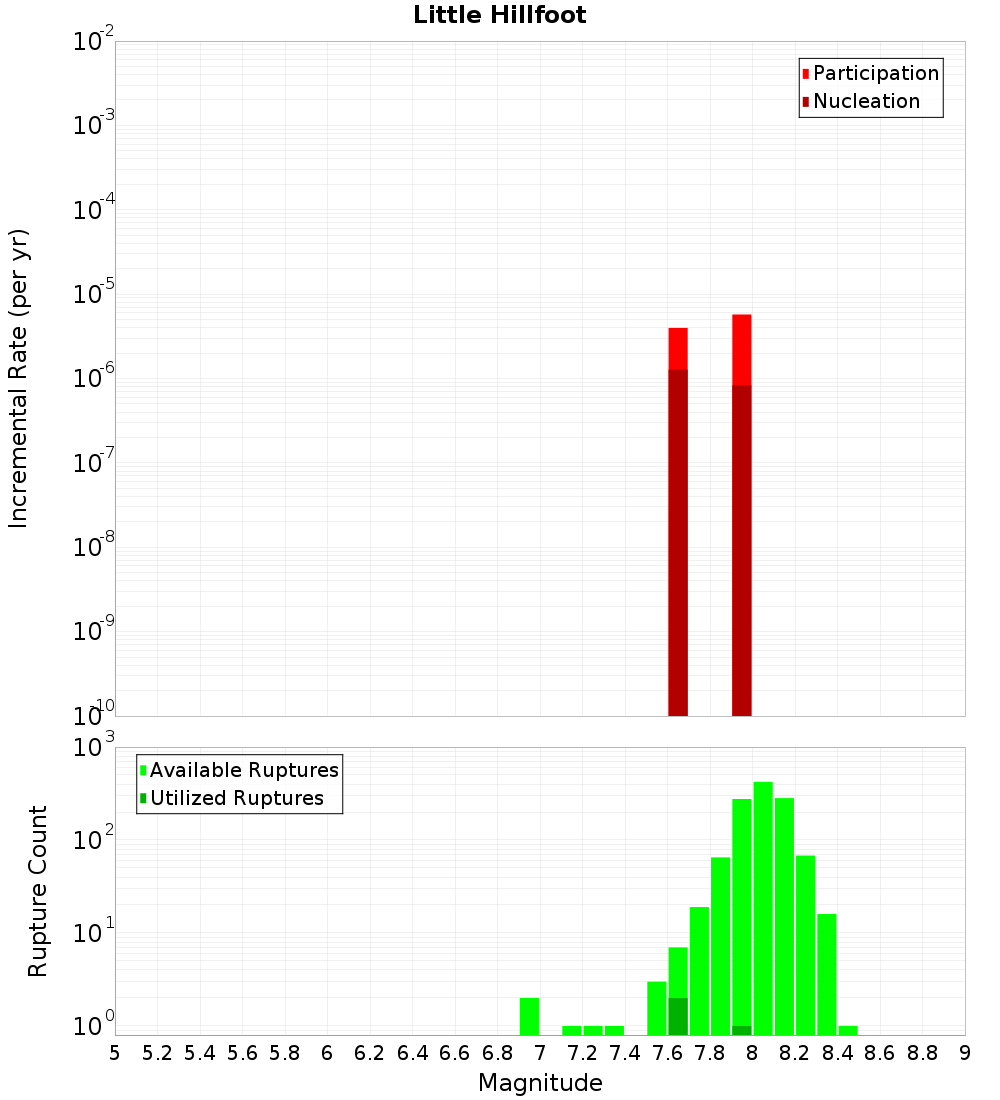 Little Hillfoot

Participation
Nucleation

Incremental Rate (per yr)

$10^{-2}$
$10^{-3}$
$10^{-4}$
$10^{-5}$
$10^{-6}$
$10^{-7}$
$10^{-8}$
$10^{-9}$
$10^{-10}$

Available Ruptures
Utilized Ruptures

Rupture Count

$10^{3}$
$10^{2}$
$10^{1}$
$10^{0}$

5 5.2 5.4 5.6 5.8 6 6.2 6.4 6.6 6.8 7 7.2 7.4 7.6 7.8 8 8.2 8.4 8.6 8.8 9

Magnitude